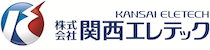 KANSAI ELETECH
株式会社 関西エレテック